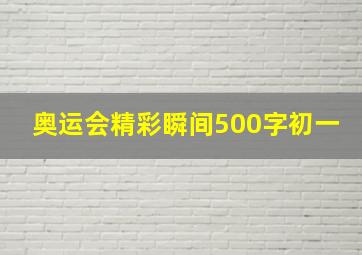 奥运会精彩瞬间500字初一